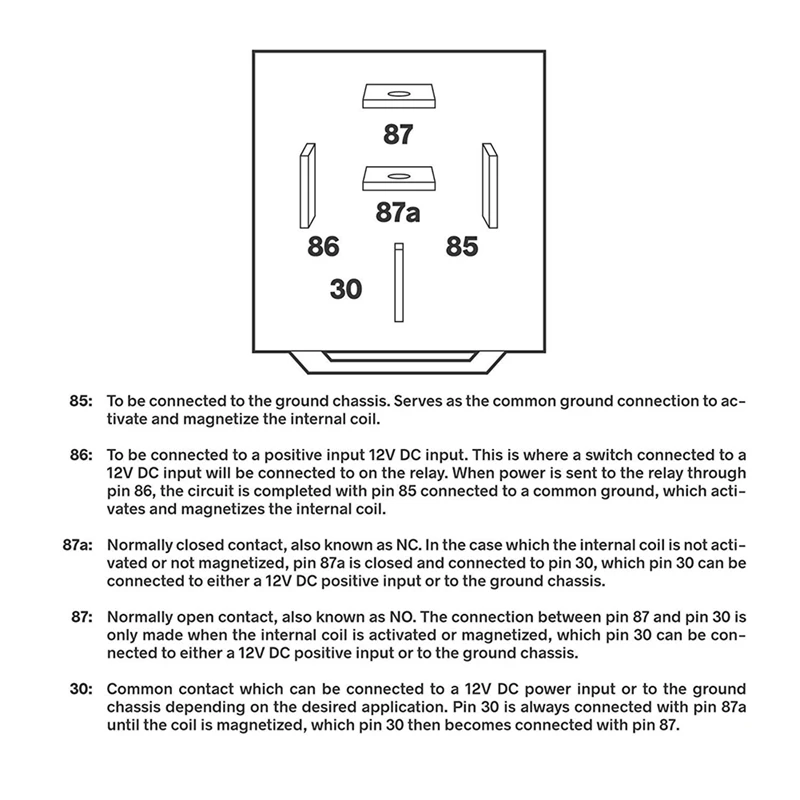 87

87a

86

85

30

85: To be connected to the ground chassis. Serves as the common ground connection to activate and magnetize the internal coil.

86: To be connected to a positive input 12V DC input. This is where a switch connected to a 12V DC input will be connected to on the relay. When power is sent to the relay through pin 86, the circuit is completed with pin 85 connected to a common ground, which activates and magnetizes the internal coil.

87a: Normally closed contact, also known as NC. In the case which the internal coil is not activated or not magnetized, pin 87a is closed and connected to pin 30, which pin 30 can be connected to either a 12V DC positive input or to the ground chassis.

87: Normally open contact, also known as NO. The connection between pin 87 and pin 30 is only made when the internal coil is activated or magnetized, which pin 30 can be connected to either a 12V DC positive input or to the ground chassis.

30: Common contact which can be connected to a 12V DC power input or to the ground chassis depending on the desired application. Pin 30 is always connected with pin 87a until the coil is magnetized, which pin 30 then becomes connected with pin 87.